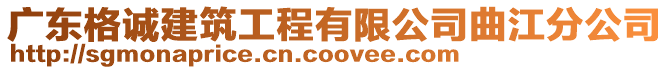 广东格诚建筑工程有限公司曲江分公司
http://sgmonaprice.cn.coovee.com